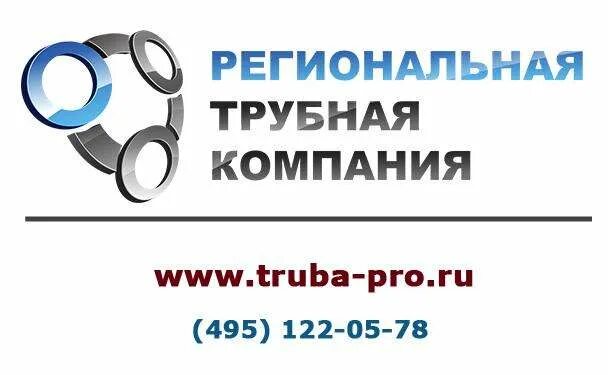 РЕГИОНАЛЬНАЯ
ТРУБНАЯ
КОМПАНИЯ

www.truba-pro.ru

(495) 122-05-78